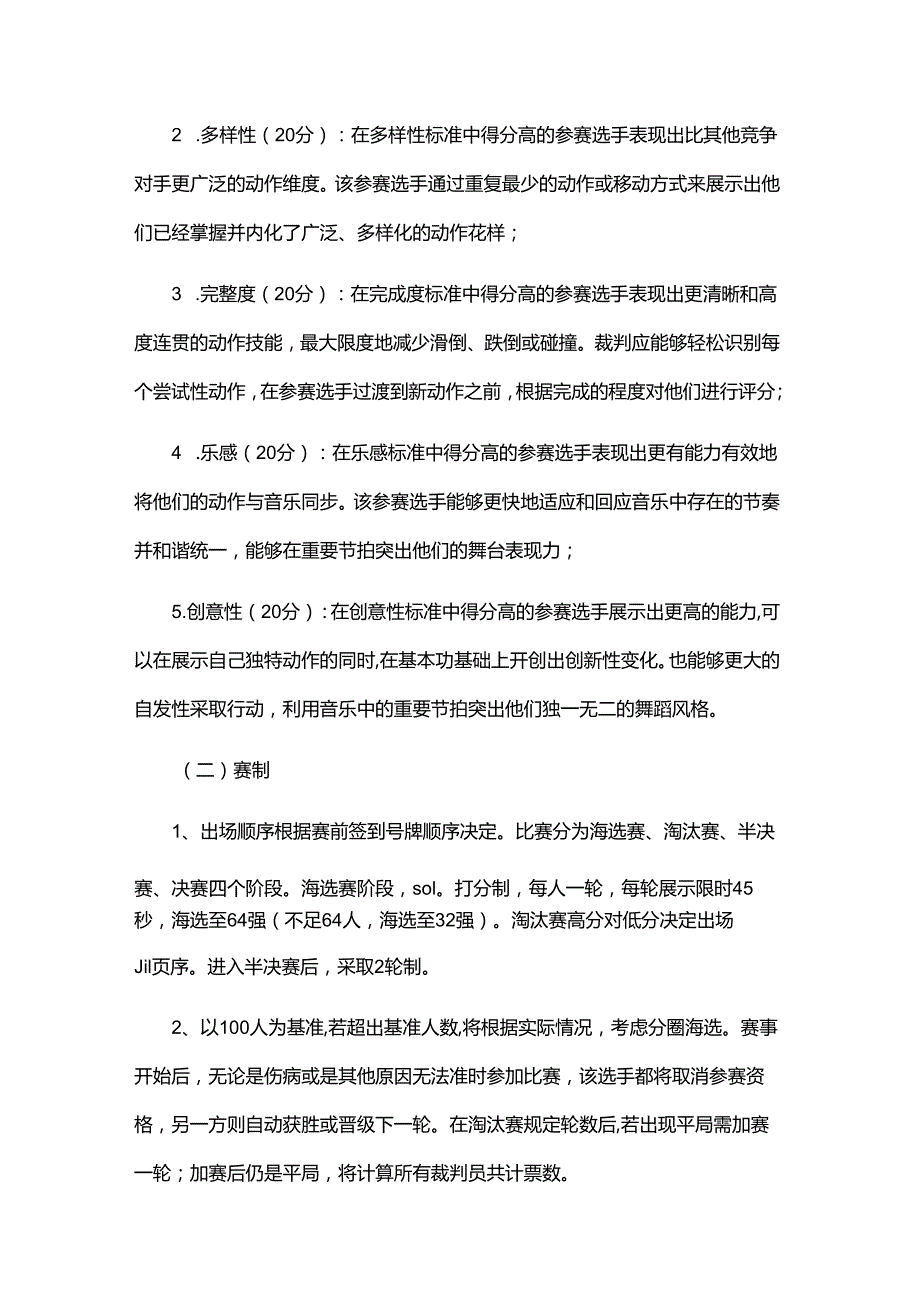 2 .多样性（20分）：在多样性标准中得分高的参赛选手表现出比其他竞争对手更广泛的动作维度。该参赛选手通过重复最少的动作或移动方式来展示出他们已经掌握并内化了广泛、多样化的动作花样；

3 .完整度（20分）：在完成度标准中得分高的参赛选手表现出更清晰和高度连贯的动作技能，最大限度地减少滑倒、跌倒或碰撞。裁判应能够轻松识别每个尝试性动作，在参赛选手过渡到新动作之前，根据完成的程度对他们进行评分；

4 .乐感（20分）：在乐感标准中得分高的参赛选手表现出更有能力有效地将他们的动作与音乐同步。该参赛选手能够更快地适应和回应音乐中存在的节奏并和谐统一，能够在重要节拍突出他们的舞台表现力；

5.创意性（20分）：在创意性标准中得分高的参赛选手展示出更高的能力,可以在展示自己独特动作的同时,在基本功基础上开创出创新性变化。也能够更大的自发性采取行动，利用音乐中的重要节拍突出他们独一无二的舞蹈风格。

（二）赛制

1、出场顺序根据赛前签到号牌顺序决定。比赛分为海选赛、淘汰赛、半决赛、决赛四个阶段。海选赛阶段，sol。打分制，每人一轮，每轮展示限时45秒，海选至64强（不足64人，海选至32强）。淘汰赛高分对低分决定出场Jil页序。进入半决赛后，采取2轮制。

2、以100人为基准,若超出基准人数,将根据实际情况，考虑分圈海选。赛事开始后，无论是伤病或是其他原因无法准时参加比赛，该选手都将取消参赛资格，另一方则自动获胜或晋级下一轮。在淘汰赛规定轮数后,若出现平局需加赛一轮；加赛后仍是平局，将计算所有裁判员共计票数。